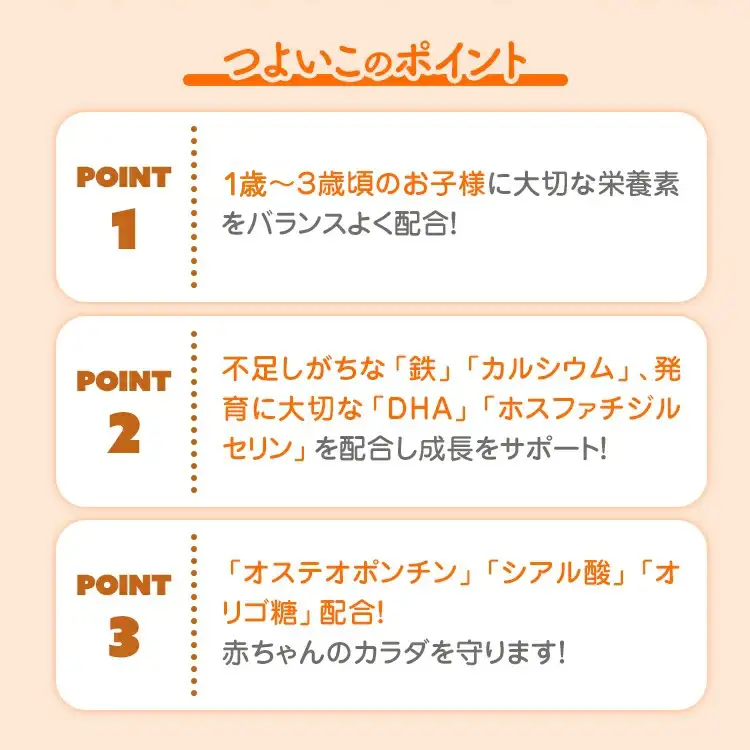 つよいこのポイント

POINT
1

1歳～3歳頃のお子様に大切な栄養素をバランスよく配合!

POINT
2

不足しがちな「鉄」「カルシウム」、発育に大切な「DHA」「ホスファチジルセリン」を配合し成長をサポート!

POINT
3

「オステオポンチン」「シアル酸」「オリゴ糖」配合!
赤ちゃんのカラダを守ります!